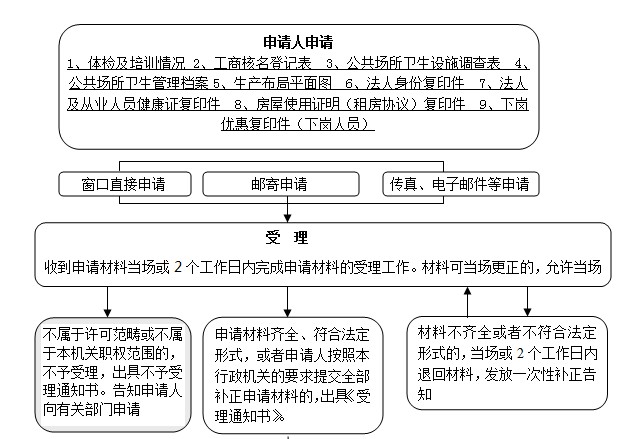 申请人申请

1、体检及培训情况 2、工商核名登记表 3、公共场所卫生设施调查表 4、公共场所卫生管理档案 5、生产布局平面图 6、法人身份复印件 7、法人及从业人员健康证复印件 8、房屋使用证明（租房协议）复印件 9、下岗优惠复印件（下岗人员）

窗口直接申请

邮寄申请

传真、电子邮件等申请

受 理

收到申请材料当场或 2 个工作日内完成申请材料的受理工作。材料可当场更正的，允许当场

不属于许可范畴或不属于本机关职权范围的，不予受理，出具不予受理通知书。告知申请人向有关部门申请

申请材料齐全、符合法定形式，或者申请人按照本行政机关的要求提交全部补正申请材料的，出具《受理通知书》

材料不齐全或者不符合法定形式的，当场或 2 个工作日内退回材料，发放一次性补正告知